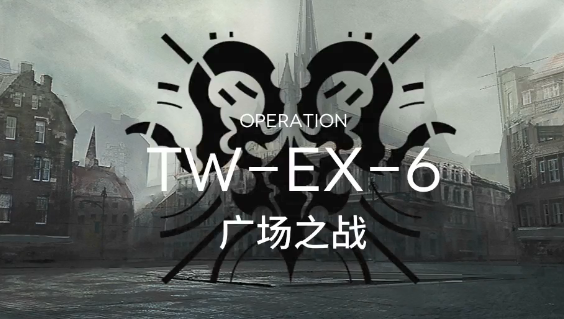 OPERATION
TW-EX-6
广场之战